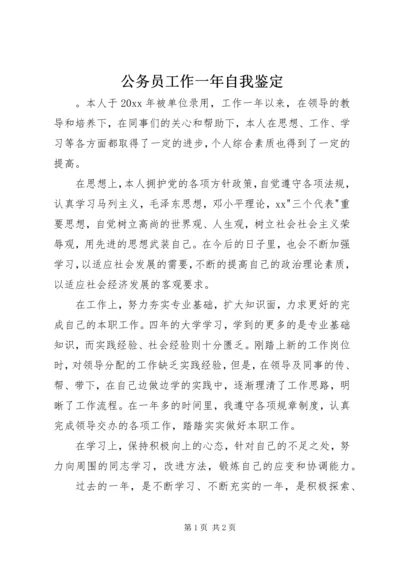 公务员工作一年自我鉴定

。本人于20xx年被单位录用，工作一年以来，在领导的教导和培养下，在同事们的关心和帮助下，本人在思想、工作、学习等各方面都取得了一定的进步，个人综合素质也得到了一定的提高。

在思想上，本人拥护党的各项方针政策，自觉遵守各项法规，认真学习马列主义，毛泽东思想，邓小平理论，xx"三个代表"重要思想，自觉树立高尚的世界观、人生观，树立社会社会主义荣辱观，用先进的思想武装自己。在今后的日子里，也会不断加强学习，以适应社会发展的需要，不断的提高自己的政治理论素质，以适应社会经济发展的客观要求。

在工作上，努力夯实专业基础，扩大知识面，力求更好的完成自己的本职工作。四年的大学学习，学到的更多的是专业基础知识，而实践经验、社会经验则十分匮乏。刚踏上新的工作岗位时，对领导分配的工作缺乏实践经验，但是，在领导及同事的传、帮、带下，在自己边做边学的实践中，逐渐理清了工作思路，明晰了工作流程。在一年多的时间里，我遵守各项规章制度，认真完成领导交办的各项工作，踏踏实实做好本职工作。

在学习上，保持积极向上的心态，针对自己的不足之处，努力向周围的同志学习，改进方法，锻炼自己的应变和协调能力。

过去的一年，是不断学习、不断充实的一年，是积极探索、

第1页 共2页